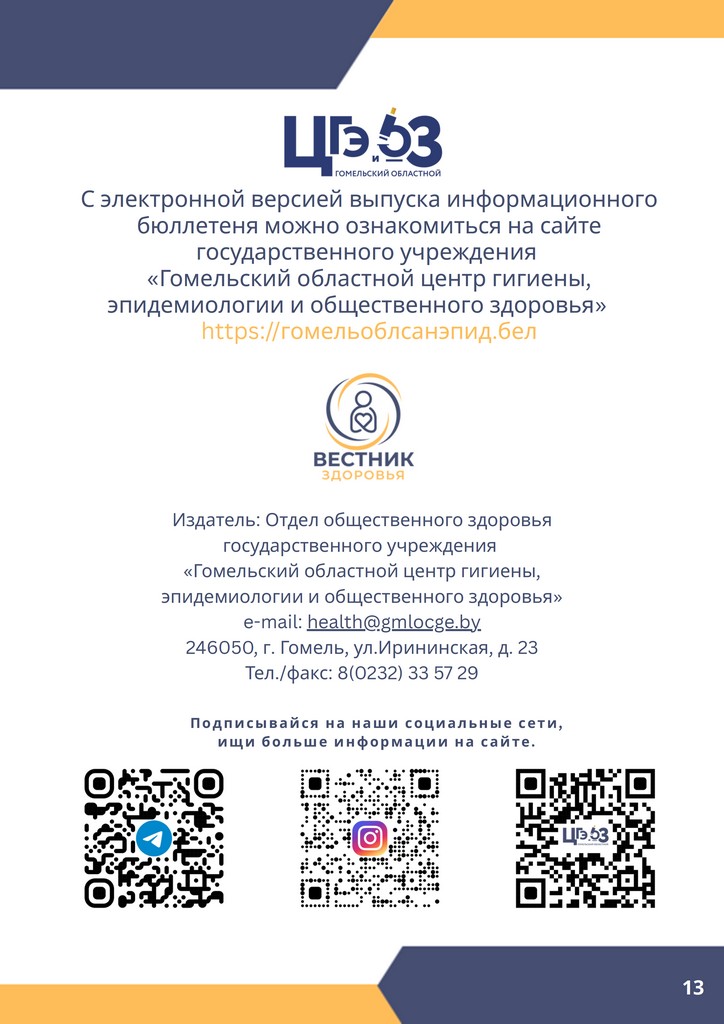 ЦГЭиОЗ
ГОМЕЛЬСКИЙ ОБЛАСТНОЙ

С электронной версией выпуска информационного бюллетеня можно ознакомиться на сайте государственного учреждения «Гомельский областной центр гигиены, эпидемиологии и общественного здоровья»
https://гомельоблсанэпид.бел

ВЕСТНИК
ЗДОРОВЬЯ

Издатель: Отдел общественного здоровья государственного учреждения «Гомельский областной центр гигиены, эпидемиологии и общественного здоровья»
e-mail: health@gmlocge.by
246050, г. Гомель, ул.Ирининская, д. 23
Тел./факс: 8(0232) 33 57 29

Подписывайся на наши социальные сети, ищи больше информации на сайте.

ЦГЭиОЗ

13